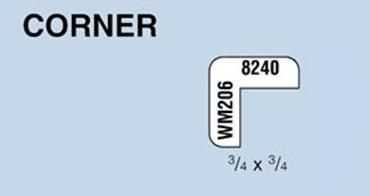 CORNER

8240

WM206

$\frac{3}{4}$ x $\frac{3}{4}$